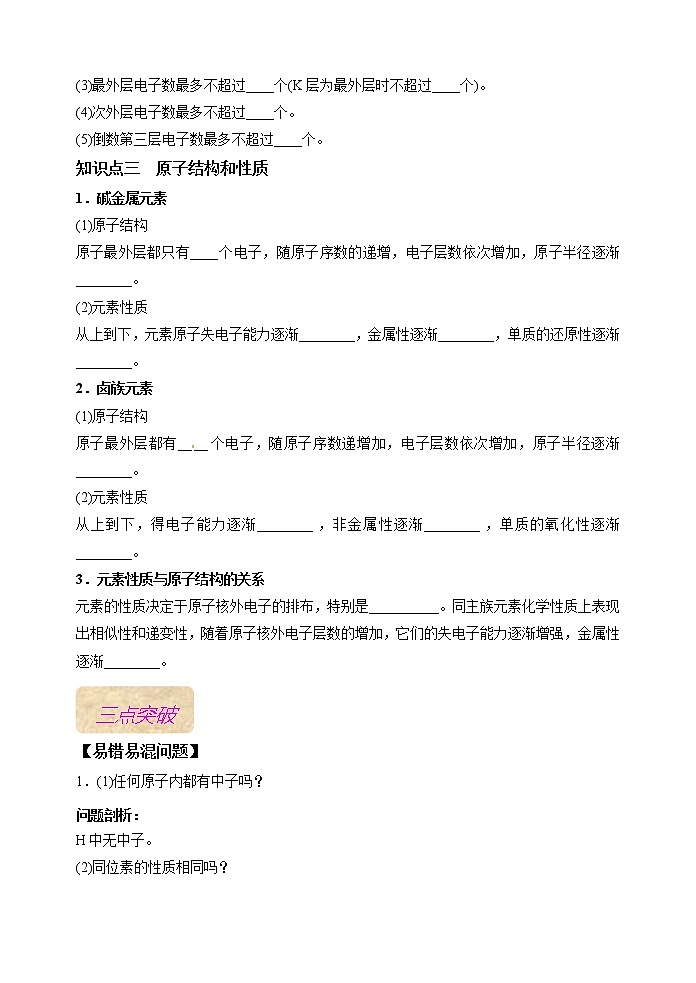 (3)最外层电子数最多不超过____个(K 层为最外层时不超过____个)。

(4)次外层电子数最多不超过____个。

(5)倒数第三层电子数最多不超过____个。

知识点三　原子结构和性质

1．碱金属元素

(1)原子结构

原子最外层都只有____个电子，随原子序数的递增，电子层数依次增加，原子半径逐渐________。

(2)元素性质

从上到下，元素原子失电子能力逐渐________，金属性逐渐________，单质的还原性逐渐________。

2．卤族元素

(1)原子结构

原子最外层都有____个电子，随原子序数递增加，电子层数依次增加，原子半径逐渐________。

(2)元素性质

从上到下，得电子能力逐渐________，非金属性逐渐________，单质的氧化性逐渐________。

3．元素性质与原子结构的关系

元素的性质决定于原子核外电子的排布，特别是__________。同主族元素化学性质上表现出相似性和递变性，随着原子核外电子层数的增加，它们的失电子能力逐渐增强，金属性逐渐________。

三点突破

【易错易混问题】

1．(1)任何原子内都有中子吗？

问题剖析：

H 中无中子。

(2)同位素的性质相同吗？